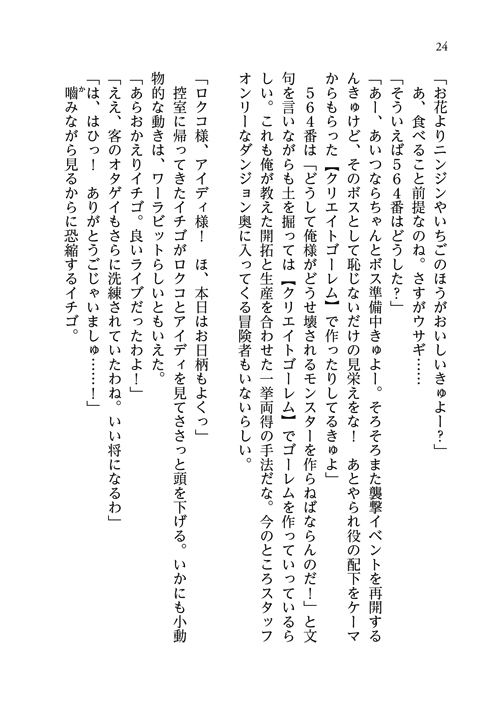 24

「お花よりニンジンやいちごのほうがおいしいきゅよー？」
あ、食べること前提なのね。さすがウサギ……
「そういえば５６４番はどうした？」
「あー、あいつならちゃんとボス準備中きゅよー。そろそろまた襲撃イベントを再開するんきゅけど、そのボスとして恥じないだけの見栄えをな！　あとやられ役の配下をケーマからもらった【クリエイトゴーレム】で作ったりしてるきゅよ」
５６４番は「どうして俺様がどうせ壊されるモンスターを作らねばならんのだ！」と文句を言いながらも土を掘っては【クリエイトゴーレム】でゴーレムを作っていっているらしい。これも俺が教えた開拓と生産を合わせた一挙両得の手法だな。今のところスタッフオンリーなダンジョン奥に入ってくる冒険者もいないらしい。

「ロクコ様、アイディ様！　ほ、本日はお日柄もよくっ」
控室に帰ってきたイチゴがロクコとアイディを見てささっと頭を下げる。いかにも小動物的な動きは、ワーラビットらしいともいえた。
「あらおかえりイチゴ。良いライブだったわよ！」
「ええ、客のオタゲイもさらに洗練されていたわね。いい将になるわ」
「は、はひっ！　ありがとうごじゃいましゅ……！」
噛みながら見るからに恐縮するイチゴ。